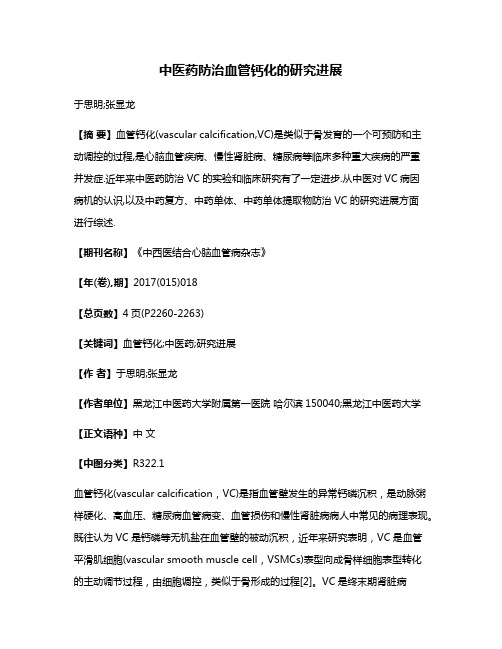 中医药防治血管钙化的研究进展

于思明;张显龙

【摘 要】血管钙化(vascular calcification,VC)是类似于骨发育的一个可预防和主动调控的过程,是心脑血管疾病、慢性肾脏病、糖尿病等临床多种重大疾病的严重并发症.近年来中医药防治 VC 的实验和临床研究有了一定进步.从中医对 VC 病因病机的认识,以及中药复方、中药单体、中药单体提取物防治 VC 的研究进展方面进行综述.

【期刊名称】《中西医结合心脑血管病杂志》

【年(卷),期】2017(015)018

【总页数】4 页(P2260-2263)

【关键词】血管钙化;中医药;研究进展

【作 者】于思明;张显龙

【作者单位】黑龙江中医药大学附属第一医院 哈尔滨 150040;黑龙江中医药大学

【正文语种】中 文

【中图分类】R322.1

血管钙化(vascular calcification，VC)是指血管壁发生的异常钙磷沉积，是动脉粥样硬化、高血压、糖尿病血管病变、血管损伤和慢性肾脏病病人中常见的病理表现。既往认为 VC 是钙磷等无机盐在血管壁的被动沉积，近年来研究表明，VC 是血管平滑肌细胞(vascular smooth muscle cell，VSMCs)表型向成骨样细胞表型转化的主动调节过程，由细胞调控，类似于骨形成的过程[2]。VC 是终末期肾脏病